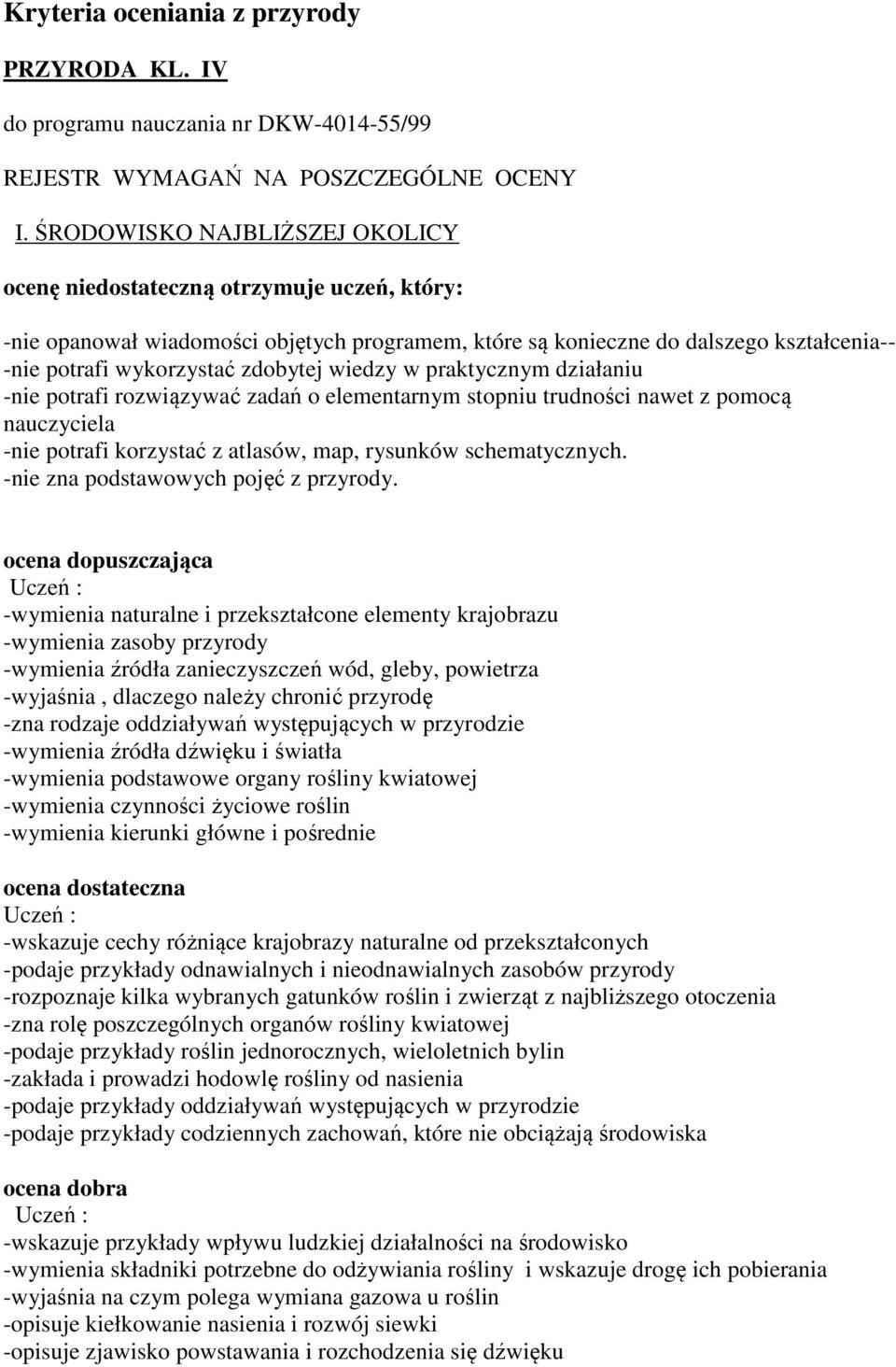 Kryteria oceniania z przyrody

PRZYRODA KL. IV

do programu nauczania nr DKW-4014-55/99

REJESTR WYMAGAŃ NA POSZCZEGÓLNE OCENY

I. ŚRODOWISKO NAJBLIŻSZEJ OKOLICY

ocenę niedostateczną otrzymuje uczeń, który:

-nie opanował wiadomości objętych programem, które są konieczne do dalszego kształcenia--
-nie potrafi wykorzystać zdobytej wiedzy w praktycznym działaniu
-nie potrafi rozwiązywać zadań o elementarnym stopniu trudności nawet z pomocą nauczyciela
-nie potrafi korzystać z atlasów, map, rysunków schematycznych.
-nie zna podstawowych pojęć z przyrody.

ocena dopuszczająca
Uczeń :
-wymienia naturalne i przekształcone elementy krajobrazu
-wymienia zasoby przyrody
-wymienia źródła zanieczyszczeń wód, gleby, powietrza
-wyjaśnia , dlaczego należy chronić przyrodę
-zna rodzaje oddziaływań występujących w przyrodzie
-wymienia źródła dźwięku i światła
-wymienia podstawowe organy rośliny kwiatowej
-wymienia czynności życiowe roślin
-wymienia kierunki główne i pośrednie

ocena dostateczna
Uczeń :
-wskazuje cechy różniące krajobrazy naturalne od przekształconych
-podaje przykłady odnawialnych i nieodnawialnych zasobów przyrody
-rozpoznaje kilka wybranych gatunków roślin i zwierząt z najbliższego otoczenia
-zna rolę poszczególnych organów rośliny kwiatowej
-podaje przykłady roślin jednorocznych, wieloletnich bylin
-zakłada i prowadzi hodowlę rośliny od nasienia
-podaje przykłady oddziaływań występujących w przyrodzie
-podaje przykłady codziennych zachowań, które nie obciążają środowiska

ocena dobra
Uczeń :
-wskazuje przykłady wpływu ludzkiej działalności na środowisko
-wymienia składniki potrzebne do odżywiania rośliny i wskazuje drogę ich pobierania
-wyjaśnia na czym polega wymiana gazowa u roślin
-opisuje kiełkowanie nasienia i rozwój siewki
-opisuje zjawisko powstawania i rozchodzenia się dźwięku